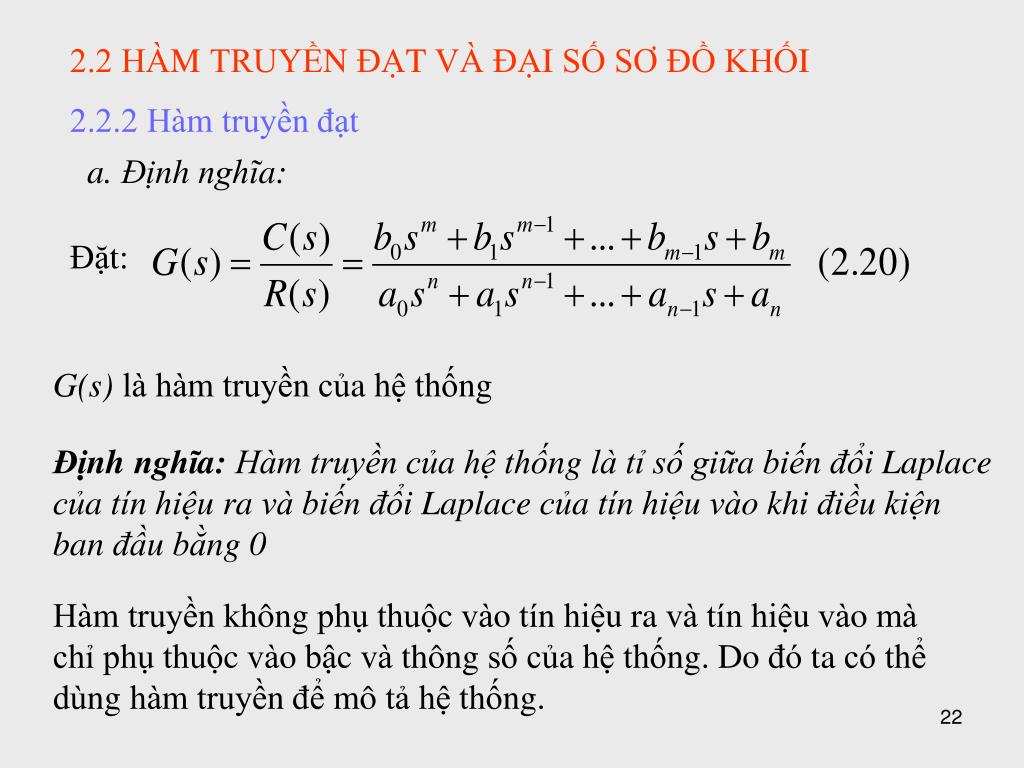 2.2 HÀM TRUYỀN ĐẠT VÀ ĐẠI SỐ SƠ ĐỒ KHỐI

2.2.2 Hàm truyền đạt

a. Định nghĩa:

Đặt: $G(s) = \frac{C(s)}{R(s)} = \frac{b_0 s^m + b_1 s^{m-1} + \ldots + b_{m-1} s + b_m}{a_0 s^n + a_1 s^{n-1} + \ldots + a_{n-1} s + a_n}$ (2.20)

G(s) là hàm truyền của hệ thống

Định nghĩa: Hàm truyền của hệ thống là tỉ số giữa biến đổi Laplace của tín hiệu ra và biến đổi Laplace của tín hiệu vào khi điều kiện ban đầu bằng 0

Hàm truyền không phụ thuộc vào tín hiệu ra và tín hiệu vào mà chỉ phụ thuộc vào bậc và thông số của hệ thống. Do đó ta có thể dùng hàm truyền để mô tả hệ thống.

22